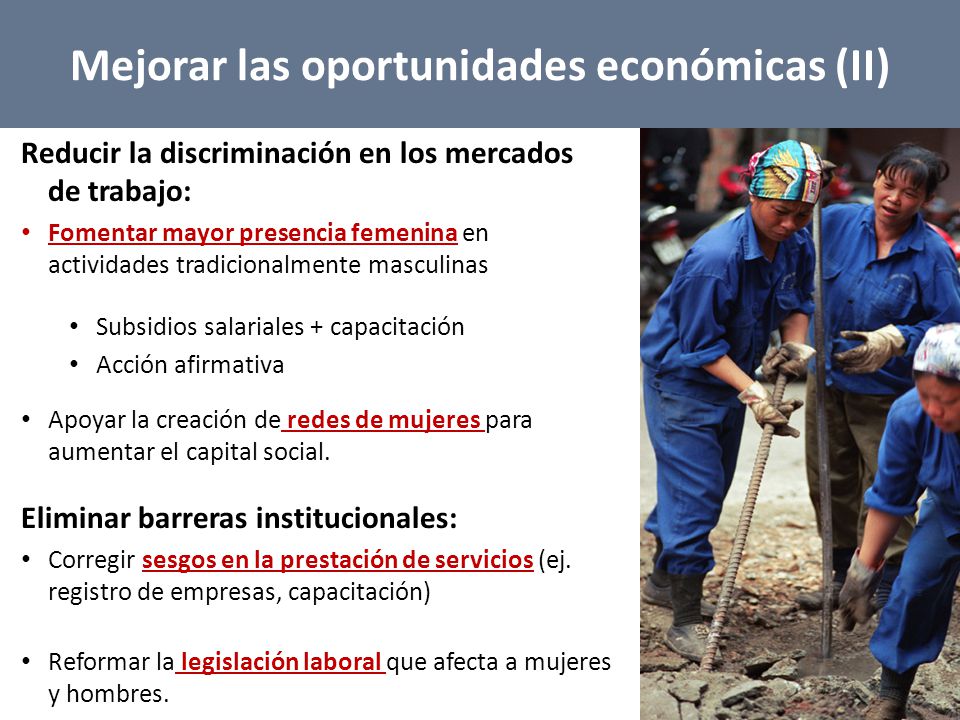 Mejorar las oportunidades económicas (II)

Reducir la discriminación en los mercados de trabajo:

• Fomentar mayor presencia femenina en actividades tradicionalmente masculinas

• Subsidios salariales + capacitación
• Acción afirmativa

• Apoyar la creación de redes de mujeres para aumentar el capital social.

Eliminar barreras institucionales:

• Corregir sesgos en la prestación de servicios (ej. registro de empresas, capacitación)

• Reformar la legislación laboral que afecta a mujeres y hombres.